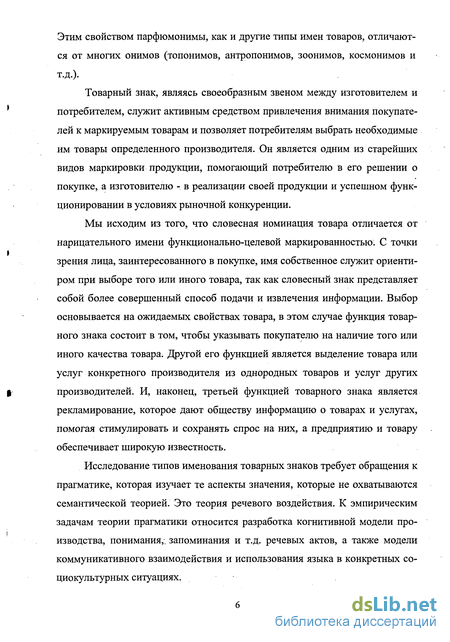 Этим свойством парфюмонимы, как и другие типы имен товаров, отличаются от многих онимов (топонимов, антропонимов, зоонимов, космонимов и т.д.).

Товарный знак, являясь своеобразным звеном между изготовителем и потребителем, служит активным средством привлечения внимания покупателей к маркируемым товарам и позволяет потребителям выбрать необходимые им товары определенного производителя. Он является одним из старейших видов маркировки продукции, помогающий потребителю в его решении о покупке, а изготовителю - в реализации своей продукции и успешном функционировании в условиях рыночной конкуренции.

Мы исходим из того, что словесная номинация товара отличается от нарицательного имени функционально-целевой маркированностью. С точки зрения лица, заинтересованного в покупке, имя собственное служит ориентиром при выборе того или иного товара, так как словесный знак представляет собой более совершенный способ подачи и извлечения информации. Выбор основывается на ожидаемых свойствах товара, в этом случае функция товарного знака состоит в том, чтобы указывать покупателю на наличие того или иного качества товара. Другой его функцией является выделение товара или услуг конкретного производителя из однородных товаров и услуг других производителей. И, наконец, третьей функцией товарного знака является рекламирование, которое дают обществу информацию о товарах и услугах, помогая стимулировать и сохранять спрос на них, а предприятию и товару обеспечивает широкую известность.

Исследование типов именования товарных знаков требует обращения к прагматике, которая изучает те аспекты значения, которые не охватываются семантической теорией. Это теория речевого воздействия. К эмпирическим задачам теории прагматики относится разработка когнитивной модели производства, понимания, запоминания и т.д. речевых актов, а также модели коммуникативного взаимодействия и использования языка в конкретных социокультурных ситуациях.

6

dsLib.net
библиотека диссертаций